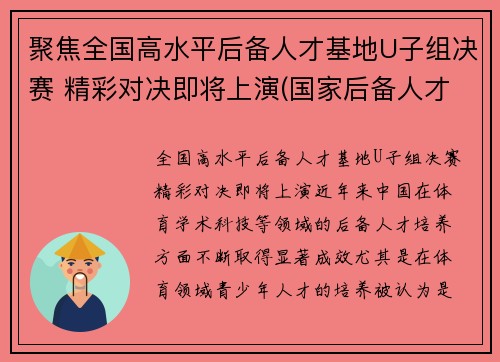 聚焦全国高水平后备人才基地U子组决赛 精彩对决即将上演(国家后备人才

全国高水平后备人才基地U子组决赛精彩对决即将上演近年来中国在体育学术科技等领域的后备人才培养方面不断取得显著成效尤其是在体育领域青少年人才的培养被认为是